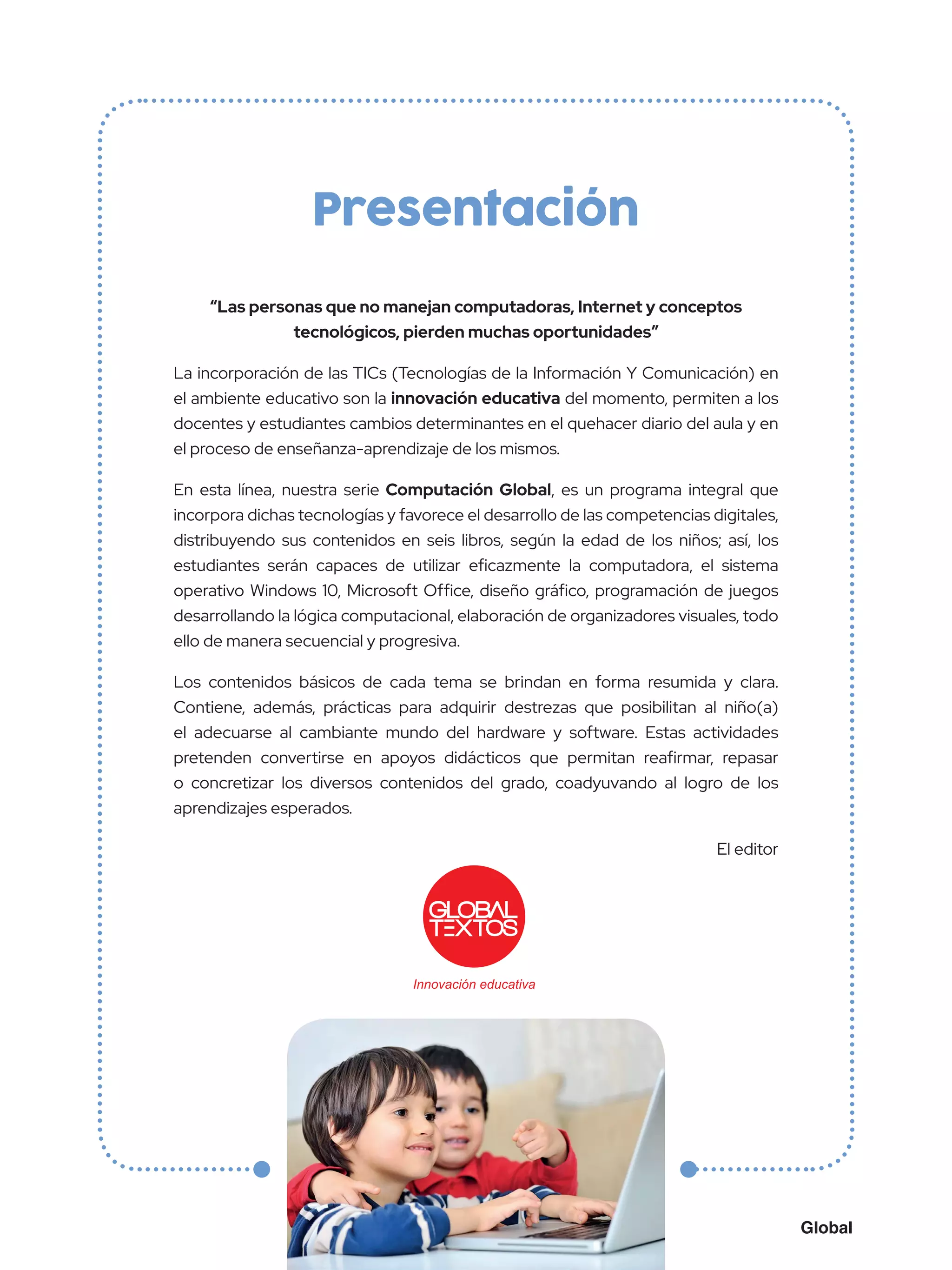 Presentación

"Las personas que no manejan computadoras, Internet y conceptos tecnológicos, pierden muchas oportunidades"

La incorporación de las TICs (Tecnologías de la Información Y Comunicación) en el ambiente educativo son la innovación educativa del momento, permiten a los docentes y estudiantes cambios determinantes en el quehacer diario del aula y en el proceso de enseñanza-aprendizaje de los mismos.

En esta línea, nuestra serie Computación Global, es un programa integral que incorpora dichas tecnologías y favorece el desarrollo de las competencias digitales, distribuyendo sus contenidos en seis libros, según la edad de los niños; así, los estudiantes serán capaces de utilizar eficazmente la computadora, el sistema operativo Windows 10, Microsoft Office, diseño gráfico, programación de juegos desarrollando la lógica computacional, elaboración de organizadores visuales, todo ello de manera secuencial y progresiva.

Los contenidos básicos de cada tema se brindan en forma resumida y clara. Contiene, además, prácticas para adquirir destrezas que posibilitan al niño(a) el adecuarse al cambiante mundo del hardware y software. Estas actividades pretenden convertirse en apoyos didácticos que permitan reafirmar, repasar o concretizar los diversos contenidos del grado, coadyuvando al logro de los aprendizajes esperados.

El editor

GLOBAL TEXTOS

Innovación educativa

Global